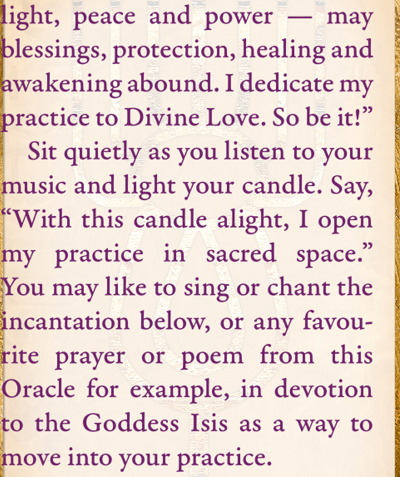 light, peace and power — may blessings, protection, healing and awakening abound. I dedicate my practice to Divine Love. So be it!"

Sit quietly as you listen to your music and light your candle. Say, "With this candle alight, I open my practice in sacred space." You may like to sing or chant the incantation below, or any favourite prayer or poem from this Oracle for example, in devotion to the Goddess Isis as a way to move into your practice.